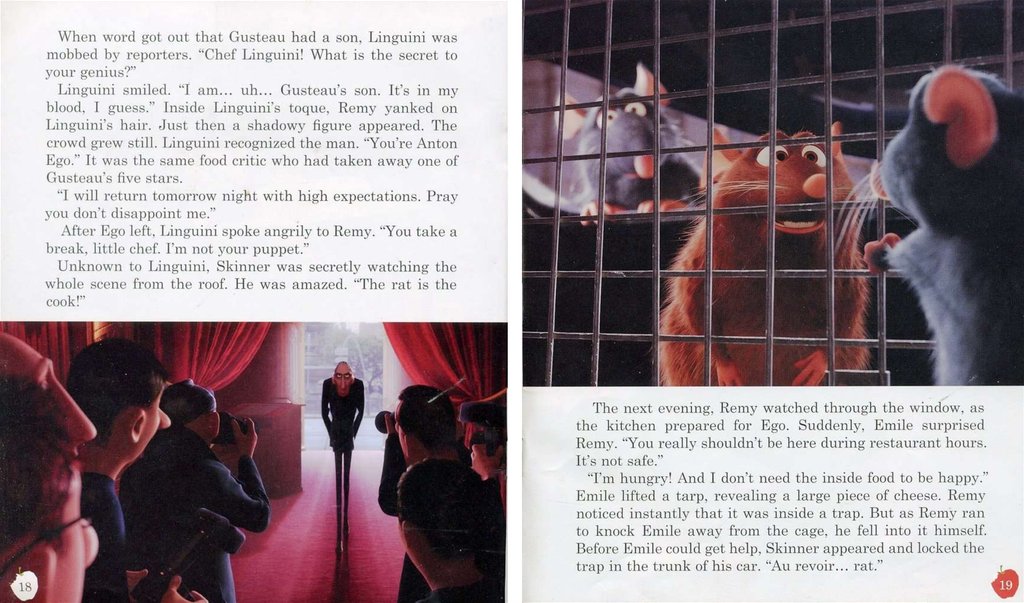 When word got out that Gusteau had a son, Linguini was mobbed by reporters. "Chef Linguini! What is the secret to your genius?"

Linguini smiled. "I am... uh... Gusteau's son. It's in my blood, I guess." Inside Linguini's toque, Remy yanked on Linguini's hair. Just then a shadowy figure appeared. The crowd grew still. Linguini recognized the man. "You're Anton Ego." It was the same food critic who had taken away one of Gusteau's five stars.

"I will return tomorrow night with high expectations. Pray you don't disappoint me."

After Ego left, Linguini spoke angrily to Remy. "You take a break, little chef. I'm not your puppet."

Unknown to Linguini, Skinner was secretly watching the whole scene from the roof. He was amazed. "The rat is the cook!"

18

The next evening, Remy watched through the window, as the kitchen prepared for Ego. Suddenly, Emile surprised Remy. "You really shouldn't be here during restaurant hours. It's not safe."

"I'm hungry! And I don't need the inside food to be happy." Emile lifted a tarp, revealing a large piece of cheese. Remy noticed instantly that it was inside a trap. But as Remy ran to knock Emile away from the cage, he fell into it himself. Before Emile could get help, Skinner appeared and locked the trap in the trunk of his car. "Au revoir... rat."

19